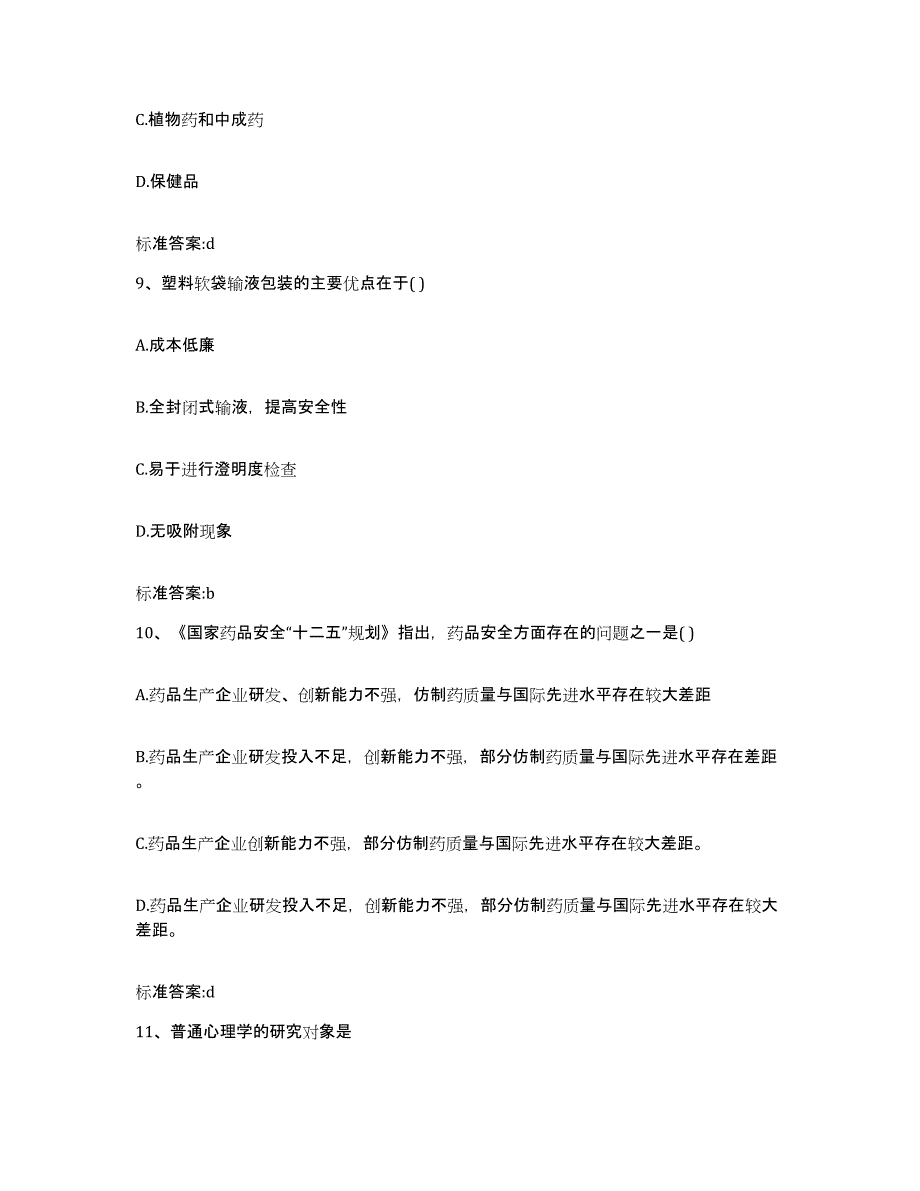 C.植物药和中成药

D.保健品

标准答案:d

9、塑料软袋输液包装的主要优点在于( )

A.成本低廉

B.全封闭式输液，提高安全性

C.易于进行澄明度检查

D.无吸附现象

标准答案:b

10、《国家药品安全“十二五”规划》指出，药品安全方面存在的问题之一是( )

A.药品生产企业研发、创新能力不强，仿制药质量与国际先进水平存在较大差距

B.药品生产企业研发投入不足，创新能力不强，部分仿制药质量与国际先进水平存在差距。

C.药品生产企业创新能力不强，部分仿制药质量与国际先进水平存在较大差距。

D.药品生产企业研发投入不足，创新能力不强，部分仿制药质量与国际先进水平存在较大差距。

标准答案:d

11、普通心理学的研究对象是